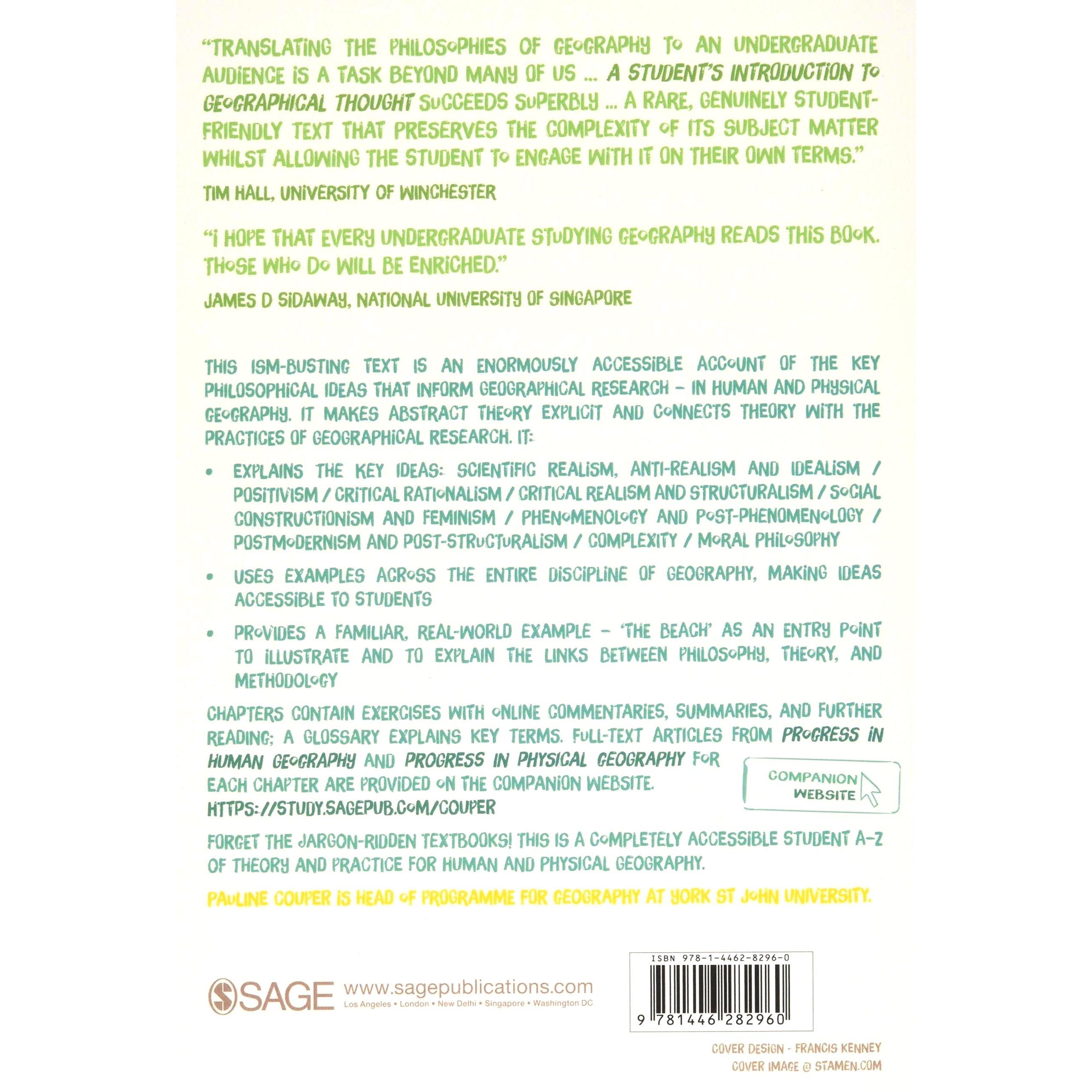 "TRANSLATING THE PHILOSOPHIES OF GEOGRAPHY TO AN UNDERGRADUATE AUDIENCE IS A TASK BEYOND MANY OF US ... A STUDENT'S INTRODUCTION TO GEOGRAPHICAL THOUGHT SUCCEEDS SUPERBLY ... A RARE, GENUINELY STUDENT-FRIENDLY TEXT THAT PRESERVES THE COMPLEXITY OF ITS SUBJECT MATTER WHILST ALLOWING THE STUDENT TO ENGAGE WITH IT ON THEIR OWN TERMS."

TIM HALL, UNIVERSITY OF WINCHESTER

"I HOPE THAT EVERY UNDERGRADUATE STUDYING GEOGRAPHY READS THIS BOOK. THOSE WHO DO WILL BE ENRICHED."

JAMES D SIDAWAY, NATIONAL UNIVERSITY OF SINGAPORE

THIS ISM-BUSTING TEXT IS AN ENORMOUSLY ACCESSIBLE ACCOUNT OF THE KEY PHILOSOPHICAL IDEAS THAT INFORM GEOGRAPHICAL RESEARCH – IN HUMAN AND PHYSICAL GEOGRAPHY. IT MAKES ABSTRACT THEORY EXPLICIT AND CONNECTS THEORY WITH THE PRACTICES OF GEOGRAPHICAL RESEARCH. IT:

• EXPLAINS THE KEY IDEAS: SCIENTIFIC REALISM, ANTI-REALISM AND IDEALISM / POSITIVISM / CRITICAL RATIONALISM / CRITICAL REALISM AND STRUCTURALISM / SOCIAL CONSTRUCTIONISM AND FEMINISM / PHENOMENOLOGY AND POST-PHENOMENOLOGY / POSTMODERNISM AND POST-STRUCTURALISM / COMPLEXITY / MORAL PHILOSOPHY

• USES EXAMPLES ACROSS THE ENTIRE DISCIPLINE OF GEOGRAPHY, MAKING IDEAS ACCESSIBLE TO STUDENTS

• PROVIDES A FAMILIAR, REAL-WORLD EXAMPLE – 'THE BEACH' AS AN ENTRY POINT TO ILLUSTRATE AND TO EXPLAIN THE LINKS BETWEEN PHILOSOPHY, THEORY, AND METHODOLOGY

CHAPTERS CONTAIN EXERCISES WITH ONLINE COMMENTARIES, SUMMARIES, AND FURTHER READING; A GLOSSARY EXPLAINS KEY TERMS. FULL-TEXT ARTICLES FROM PROGRESS IN HUMAN GEOGRAPHY AND PROGRESS IN PHYSICAL GEOGRAPHY FOR EACH CHAPTER ARE PROVIDED ON THE COMPANION WEBSITE. HTTPS://STUDY.SAGEPUB.COM/COUPER

COMPANION WEBSITE

FORGET THE JARGON-RIDDEN TEXTBOOKS! THIS IS A COMPLETELY ACCESSIBLE STUDENT A–Z OF THEORY AND PRACTICE FOR HUMAN AND PHYSICAL GEOGRAPHY.

PAULINE COUPER IS HEAD OF PROGRAMME FOR GEOGRAPHY AT YORK ST JOHN UNIVERSITY.

SAGE www.sagepublications.com
Los Angeles • London • New Delhi • Singapore • Washington DC

ISBN 978-1-4462-8296-0
9 781446 282960

COVER DESIGN - FRANCIS KENNEY
COVER IMAGE @ STAMEN.COM